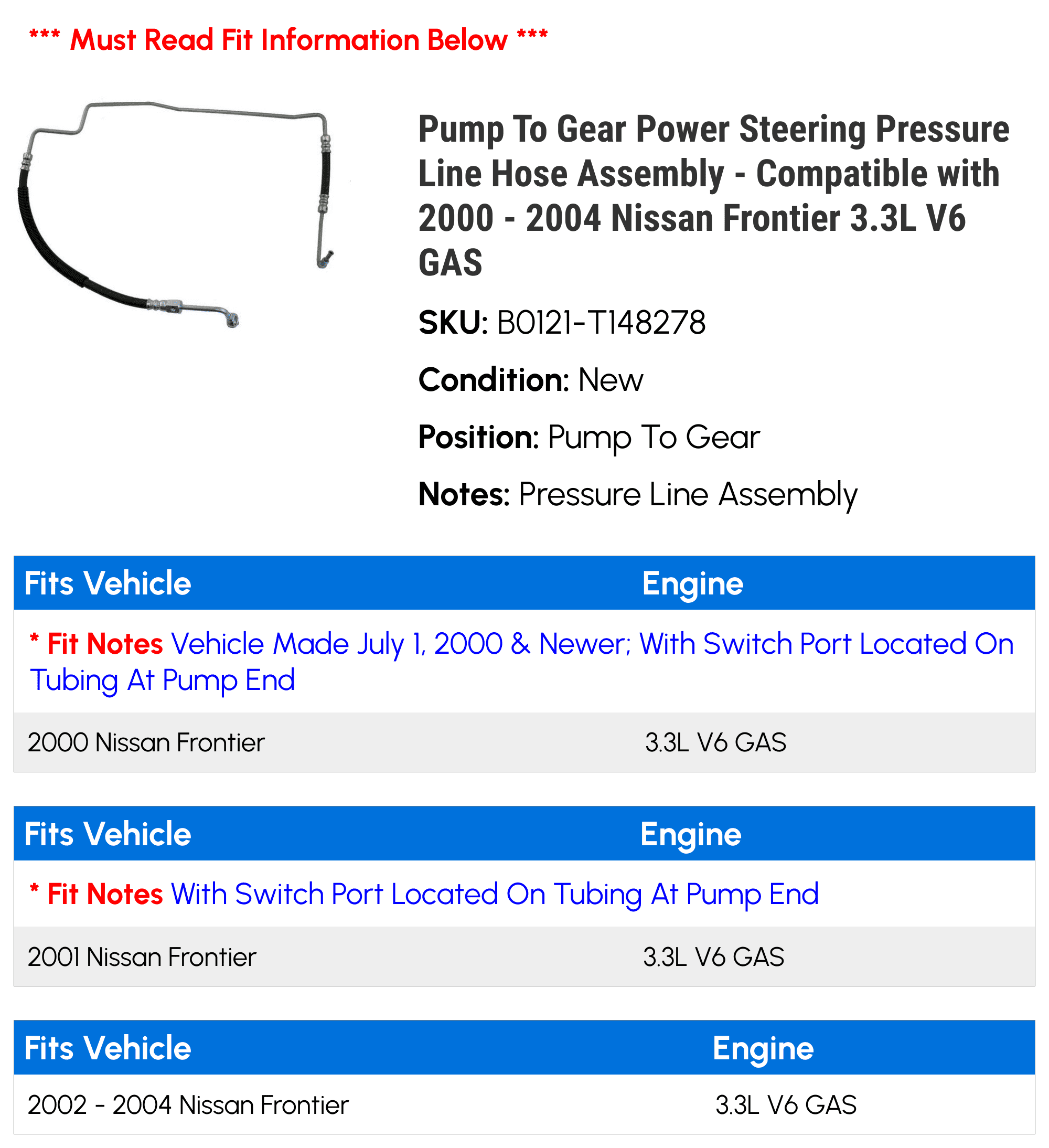 *** Must Read Fit Information Below ***

Pump To Gear Power Steering Pressure Line Hose Assembly - Compatible with 2000 - 2004 Nissan Frontier 3.3L V6 GAS

SKU: B0121-T148278

Condition: New

Position: Pump To Gear

Notes: Pressure Line Assembly

| Fits Vehicle | Engine |
|---|---|
| * Fit Notes Vehicle Made July 1, 2000 & Newer; With Switch Port Located On Tubing At Pump End | |
| 2000 Nissan Frontier | 3.3L V6 GAS |

| Fits Vehicle | Engine |
|---|---|
| * Fit Notes With Switch Port Located On Tubing At Pump End | |
| 2001 Nissan Frontier | 3.3L V6 GAS |

| Fits Vehicle | Engine |
|---|---|
| 2002 - 2004 Nissan Frontier | 3.3L V6 GAS |